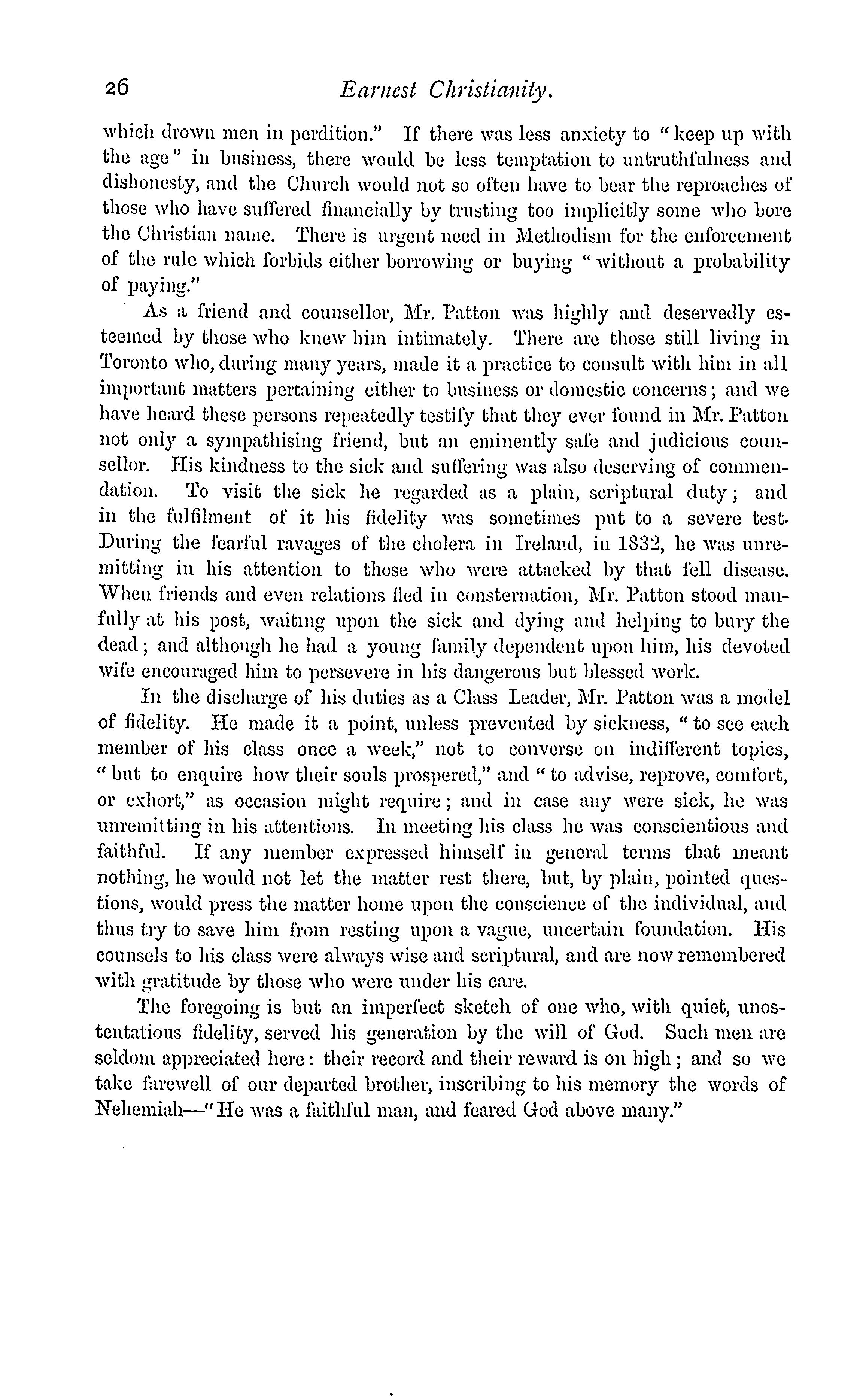 26 Earnest Christianity.

which drown men in perdition." If there was less anxiety to "keep up with the age" in business, there would be less temptation to untruthfulness and dishonesty, and the Church would not so often have to bear the reproaches of those who have suffered financially by trusting too implicitly some who bore the Christian name. There is urgent need in Methodism for the enforcement of the rule which forbids either borrowing or buying "without a probability of paying."

As a friend and counsellor, Mr. Patton was highly and deservedly esteemed by those who knew him intimately. There are those still living in Toronto who, during many years, made it a practice to consult with him in all important matters pertaining either to business or domestic concerns; and we have heard these persons repeatedly testify that they ever found in Mr. Patton not only a sympathising friend, but an eminently safe and judicious counsellor. His kindness to the sick and suffering was also deserving of commendation. To visit the sick he regarded as a plain, scriptural duty; and in the fulfilment of it his fidelity was sometimes put to a severe test. During the fearful ravages of the cholera in Ireland, in 1832, he was unremitting in his attention to those who were attacked by that fell disease. When friends and even relations fled in consternation, Mr. Patton stood manfully at his post, waiting upon the sick and dying and helping to bury the dead; and although he had a young family dependent upon him, his devoted wife encouraged him to persevere in his dangerous but blessed work.

In the discharge of his duties as a Class Leader, Mr. Patton was a model of fidelity. He made it a point, unless prevented by sickness, "to see each member of his class once a week," not to converse on indifferent topics, "but to enquire how their souls prospered," and "to advise, reprove, comfort, or exhort," as occasion might require; and in case any were sick, he was unremitting in his attentions. In meeting his class he was conscientious and faithful. If any member expressed himself in general terms that meant nothing, he would not let the matter rest there, but, by plain, pointed questions, would press the matter home upon the conscience of the individual, and thus try to save him from resting upon a vague, uncertain foundation. His counsels to his class were always wise and scriptural, and are now remembered with gratitude by those who were under his care.

The foregoing is but an imperfect sketch of one who, with quiet, unostentatious fidelity, served his generation by the will of God. Such men are seldom appreciated here: their record and their reward is on high; and so we take farewell of our departed brother, inscribing to his memory the words of Nehemiah—"He was a faithful man, and feared God above many."